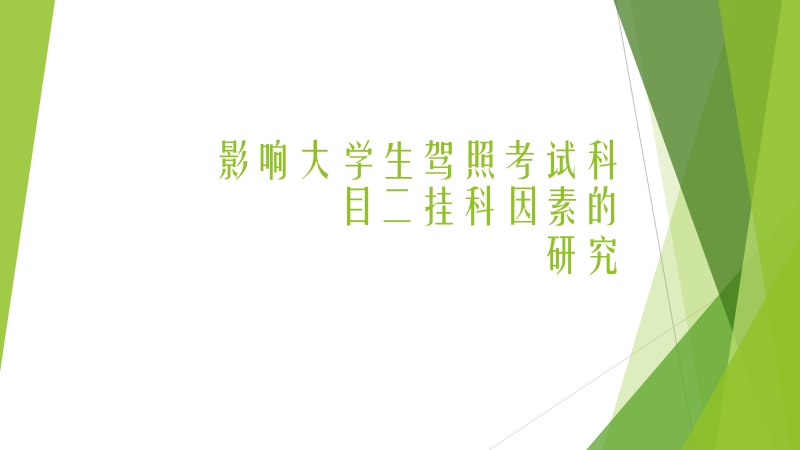 影响大学生驾照考试科目二挂科因素的研究